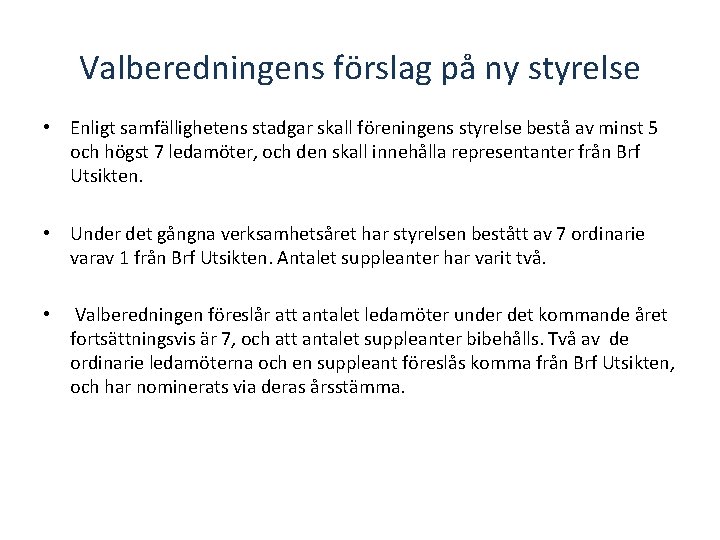 Valberedningens förslag på ny styrelse

• Enligt samfällighetens stadgar skall föreningens styrelse bestå av minst 5 och högst 7 ledamöter, och den skall innehålla representanter från Brf Utsikten.

• Under det gångna verksamhetsåret har styrelsen bestått av 7 ordinarie varav 1 från Brf Utsikten. Antalet suppleanter har varit två.

• Valberedningen föreslår att antalet ledamöter under det kommande året fortsättningsvis är 7, och att antalet suppleanter bibehålls. Två av de ordinarie ledamöterna och en suppleant föreslås komma från Brf Utsikten, och har nominerats via deras årsstämma.